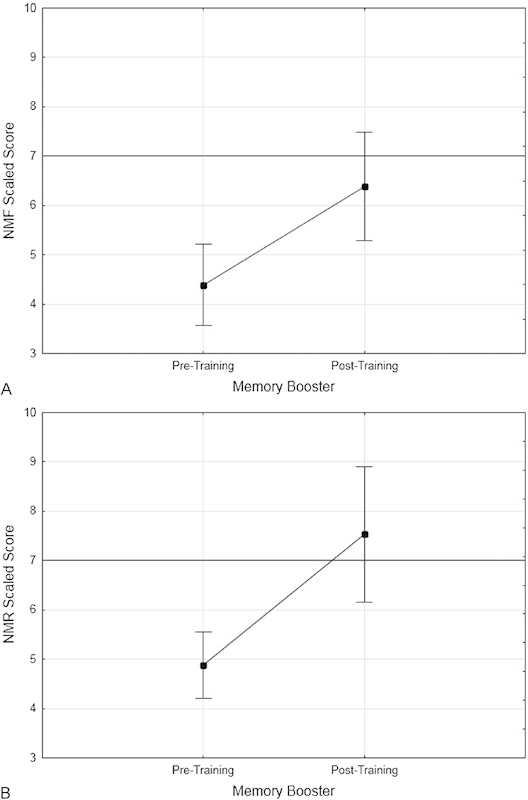 10
9
8
7
6
5
4
3
NMF Scaled Score
Pre-Training
Post-Training
A
Memory Booster

10
9
8
7
6
5
4
3
NMR Scaled Score
Pre-Training
Post-Training
B
Memory Booster